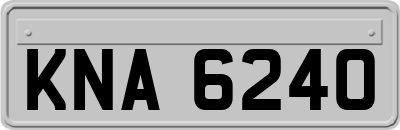 KNA 6240